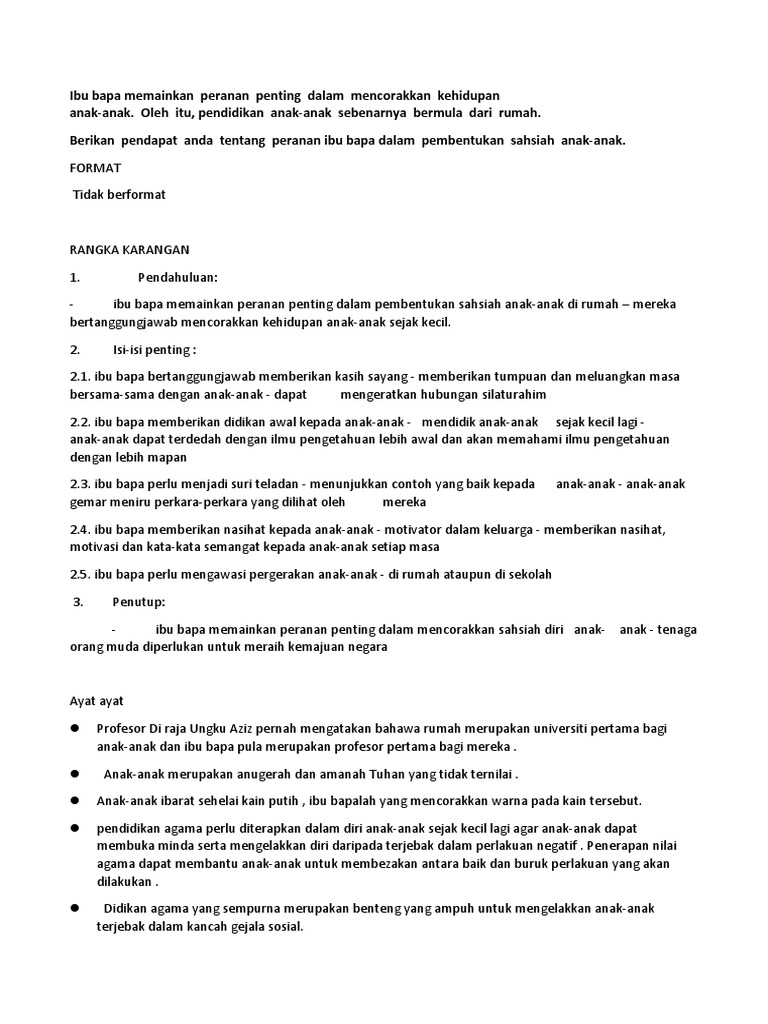 Ibu bapa memainkan peranan penting dalam mencorakkan kehidupan anak-anak. Oleh itu, pendidikan anak-anak sebenarnya bermula dari rumah.

Berikan pendapat anda tentang peranan ibu bapa dalam pembentukan sahsiah anak-anak.

FORMAT

Tidak berformat

RANGKA KARANGAN

1. Pendahuluan:

- ibu bapa memainkan peranan penting dalam pembentukan sahsiah anak-anak di rumah – mereka bertanggungjawab mencorakkan kehidupan anak-anak sejak kecil.

2. Isi-isi penting :

2.1. ibu bapa bertanggungjawab memberikan kasih sayang - memberikan tumpuan dan meluangkan masa bersama-sama dengan anak-anak - dapat mengeratkan hubungan silaturahim

2.2. ibu bapa memberikan didikan awal kepada anak-anak - mendidik anak-anak sejak kecil lagi - anak-anak dapat terdedah dengan ilmu pengetahuan lebih awal dan akan memahami ilmu pengetahuan dengan lebih mapan

2.3. ibu bapa perlu menjadi suri teladan - menunjukkan contoh yang baik kepada anak-anak - anak-anak gemar meniru perkara-perkara yang dilihat oleh mereka

2.4. ibu bapa memberikan nasihat kepada anak-anak - motivator dalam keluarga - memberikan nasihat, motivasi dan kata-kata semangat kepada anak-anak setiap masa

2.5. ibu bapa perlu mengawasi pergerakan anak-anak - di rumah ataupun di sekolah

3. Penutup:

- ibu bapa memainkan peranan penting dalam mencorakkan sahsiah diri anak- anak - tenaga orang muda diperlukan untuk meraih kemajuan negara

Ayat ayat

● Profesor Di raja Ungku Aziz pernah mengatakan bahawa rumah merupakan universiti pertama bagi anak-anak dan ibu bapa pula merupakan profesor pertama bagi mereka .

● Anak-anak merupakan anugerah dan amanah Tuhan yang tidak ternilai .

● Anak-anak ibarat sehelai kain putih , ibu bapalah yang mencorakkan warna pada kain tersebut.

● pendidikan agama perlu diterapkan dalam diri anak-anak sejak kecil lagi agar anak-anak dapat membuka minda serta mengelakkan diri daripada terjebak dalam perlakuan negatif . Penerapan nilai agama dapat membantu anak-anak untuk membezakan antara baik dan buruk perlakuan yang akan dilakukan .

● Didikan agama yang sempurna merupakan benteng yang ampuh untuk mengelakkan anak-anak terjebak dalam kancah gejala sosial.